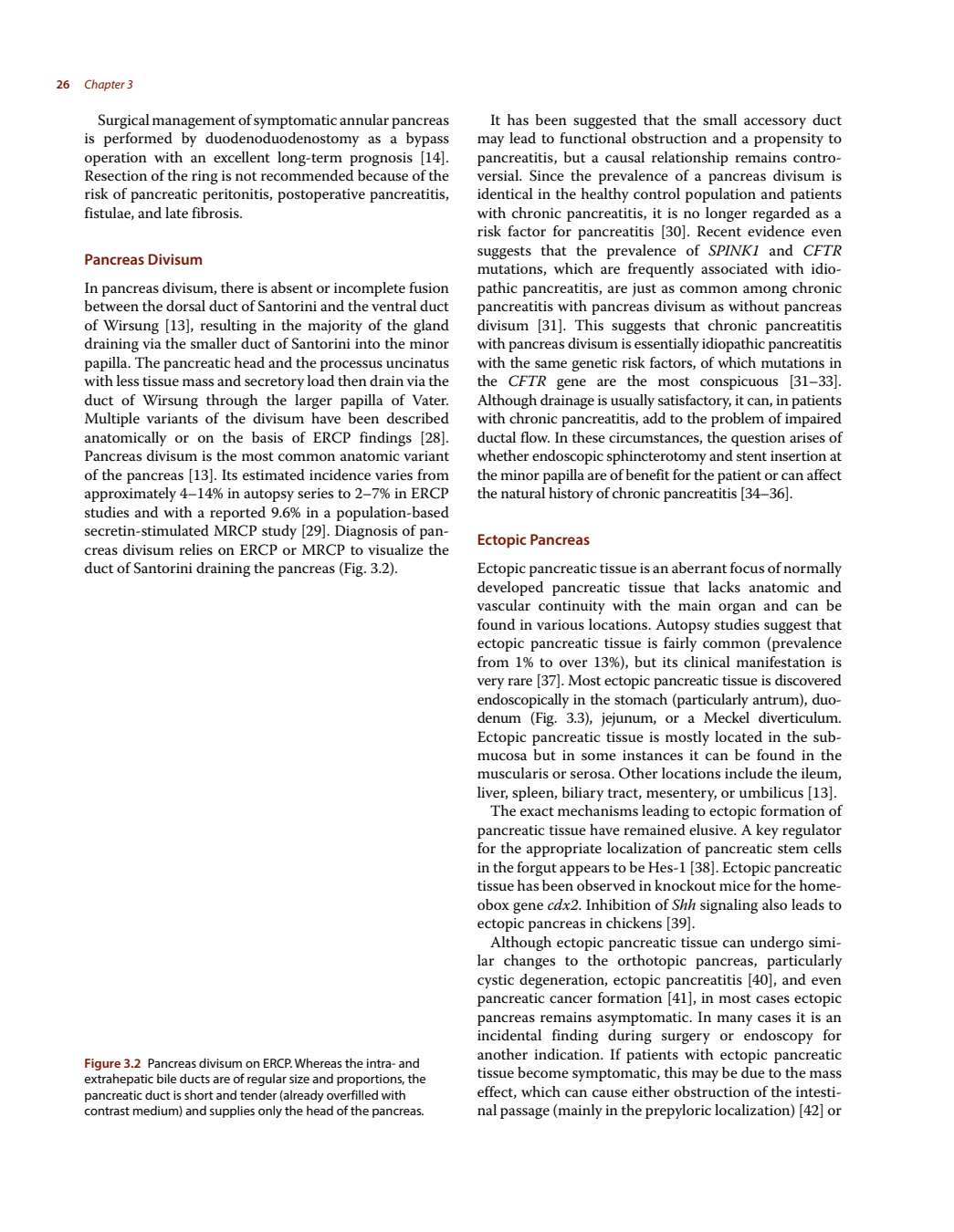 26 Chapter 3

Surgical management of symptomatic annular pancreas is performed by duodenoduodenostomy as a bypass operation with an excellent long-term prognosis [14]. Resection of the ring is not recommended because of the risk of pancreatic peritonitis, postoperative pancreatitis, fistulae, and late fibrosis.

Pancreas Divisum

In pancreas divisum, there is absent or incomplete fusion between the dorsal duct of Santorini and the ventral duct of Wirsung [13], resulting in the majority of the gland draining via the smaller duct of Santorini into the minor papilla. The pancreatic head and the processus uncinatus with less tissue mass and secretory load then drain via the duct of Wirsung through the larger papilla of Vater. Multiple variants of the divisum have been described anatomically or on the basis of ERCP findings [28]. Pancreas divisum is the most common anatomic variant of the pancreas [13]. Its estimated incidence varies from approximately 4–14% in autopsy series to 2–7% in ERCP studies and with a reported 9.6% in a population-based secretin-stimulated MRCP study [29]. Diagnosis of pancreas divisum relies on ERCP or MRCP to visualize the duct of Santorini draining the pancreas (Fig. 3.2).

Figure 3.2 Pancreas divisum on ERCP. Whereas the intra- and extrahepatic bile ducts are of regular size and proportions, the pancreatic duct is short and tender (already overfilled with contrast medium) and supplies only the head of the pancreas.

It has been suggested that the small accessory duct may lead to functional obstruction and a propensity to pancreatitis, but a causal relationship remains controversial. Since the prevalence of a pancreas divisum is identical in the healthy control population and patients with chronic pancreatitis, it is no longer regarded as a risk factor for pancreatitis [30]. Recent evidence even suggests that the prevalence of SPINK1 and CFTR mutations, which are frequently associated with idiopathic pancreatitis, are just as common among chronic pancreatitis with pancreas divisum as without pancreas divisum [31]. This suggests that chronic pancreatitis with pancreas divisum is essentially idiopathic pancreatitis with the same genetic risk factors, of which mutations in the CFTR gene are the most conspicuous [31–33]. Although drainage is usually satisfactory, it can, in patients with chronic pancreatitis, add to the problem of impaired ductal flow. In these circumstances, the question arises of whether endoscopic sphincterotomy and stent insertion at the minor papilla are of benefit for the patient or can affect the natural history of chronic pancreatitis [34–36].

Ectopic Pancreas

Ectopic pancreatic tissue is an aberrant focus of normally developed pancreatic tissue that lacks anatomic and vascular continuity with the main organ and can be found in various locations. Autopsy studies suggest that ectopic pancreatic tissue is fairly common (prevalence from 1% to over 13%), but its clinical manifestation is very rare [37]. Most ectopic pancreatic tissue is discovered endoscopically in the stomach (particularly antrum), duodenum (Fig. 3.3), jejunum, or a Meckel diverticulum. Ectopic pancreatic tissue is mostly located in the submucosa but in some instances it can be found in the muscularis or serosa. Other locations include the ileum, liver, spleen, biliary tract, mesentery, or umbilicus [13].

The exact mechanisms leading to ectopic formation of pancreatic tissue have remained elusive. A key regulator for the appropriate localization of pancreatic stem cells in the forgut appears to be Hes-1 [38]. Ectopic pancreatic tissue has been observed in knockout mice for the homeobox gene cdx2. Inhibition of Shh signaling also leads to ectopic pancreas in chickens [39].

Although ectopic pancreatic tissue can undergo similar changes to the orthotopic pancreas, particularly cystic degeneration, ectopic pancreatitis [40], and even pancreatic cancer formation [41], in most cases ectopic pancreas remains asymptomatic. In many cases it is an incidental finding during surgery or endoscopy for another indication. If patients with ectopic pancreatic tissue become symptomatic, this may be due to the mass effect, which can cause either obstruction of the intestinal passage (mainly in the prepyloric localization) [42] or